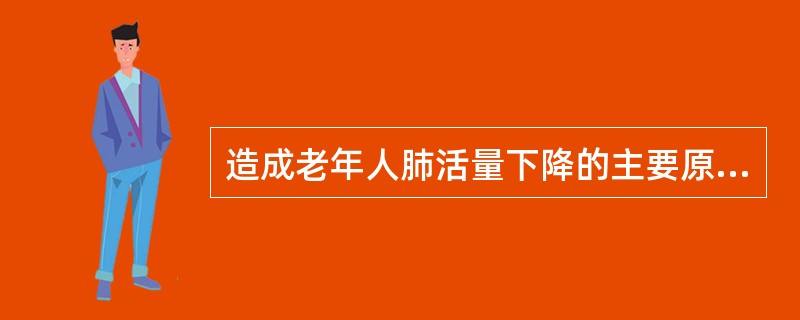 造成老年人肺活量下降的主要原...